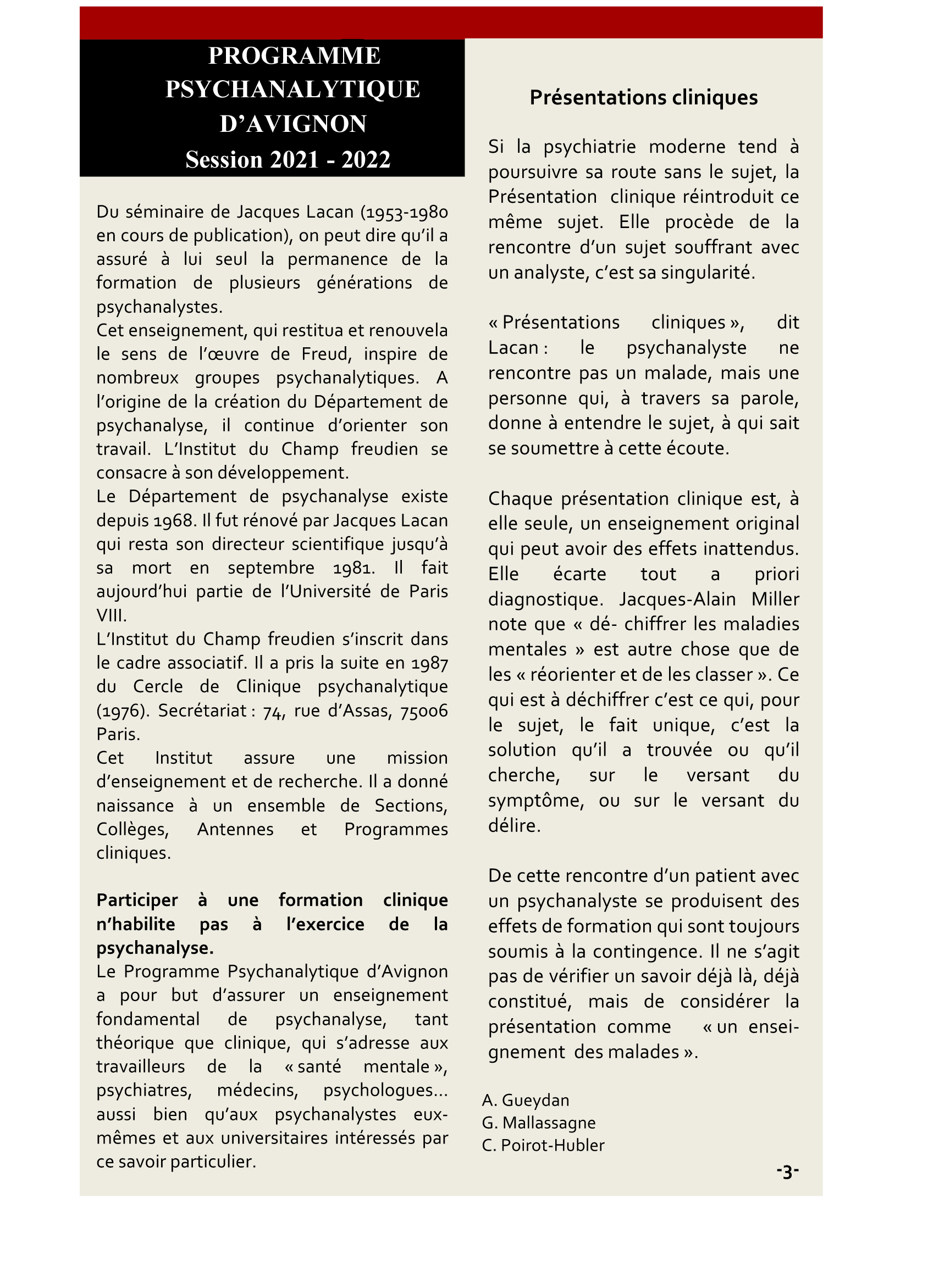 PROGRAMME PSYCHANALYTIQUE D'AVIGNON
Session 2021 - 2022

Du séminaire de Jacques Lacan (1953-1980 en cours de publication), on peut dire qu'il a assuré à lui seul la permanence de la formation de plusieurs générations de psychanalystes.
Cet enseignement, qui restitua et renouvela le sens de l'œuvre de Freud, inspire de nombreux groupes psychanalytiques. A l'origine de la création du Département de psychanalyse, il continue d'orienter son travail. L'Institut du Champ freudien se consacre à son développement.
Le Département de psychanalyse existe depuis 1968. Il fut rénové par Jacques Lacan qui resta son directeur scientifique jusqu'à sa mort en septembre 1981. Il fait aujourd'hui partie de l'Université de Paris VIII.
L'Institut du Champ freudien s'inscrit dans le cadre associatif. Il a pris la suite en 1987 du Cercle de Clinique psychanalytique (1976). Secrétariat : 74, rue d'Assas, 75006 Paris.
Cet Institut assure une mission d'enseignement et de recherche. Il a donné naissance à un ensemble de Sections, Collèges, Antennes et Programmes cliniques.

Participer à une formation clinique n'habilite pas à l'exercice de la psychanalyse.
Le Programme Psychanalytique d'Avignon a pour but d'assurer un enseignement fondamental de psychanalyse, tant théorique que clinique, qui s'adresse aux travailleurs de la « santé mentale », psychiatres, médecins, psychologues... aussi bien qu'aux psychanalystes eux-mêmes et aux universitaires intéressés par ce savoir particulier.

Présentations cliniques

Si la psychiatrie moderne tend à poursuivre sa route sans le sujet, la Présentation clinique réintroduit ce même sujet. Elle procède de la rencontre d'un sujet souffrant avec un analyste, c'est sa singularité.

« Présentations cliniques », dit Lacan : le psychanalyste ne rencontre pas un malade, mais une personne qui, à travers sa parole, donne à entendre le sujet, à qui sait se soumettre à cette écoute.

Chaque présentation clinique est, à elle seule, un enseignement original qui peut avoir des effets inattendus. Elle écarte tout a priori diagnostique. Jacques-Alain Miller note que « dé- chiffrer les maladies mentales » est autre chose que de les « réorienter et de les classer ». Ce qui est à déchiffrer c'est ce qui, pour le sujet, le fait unique, c'est la solution qu'il a trouvée ou qu'il cherche, sur le versant du symptôme, ou sur le versant du délire.

De cette rencontre d'un patient avec un psychanalyste se produisent des effets de formation qui sont toujours soumis à la contingence. Il ne s'agit pas de vérifier un savoir déjà là, déjà constitué, mais de considérer la présentation comme « un enseignement des malades ».

A. Gueydan
G. Mallassagne
C. Poirot-Hubler

-3-